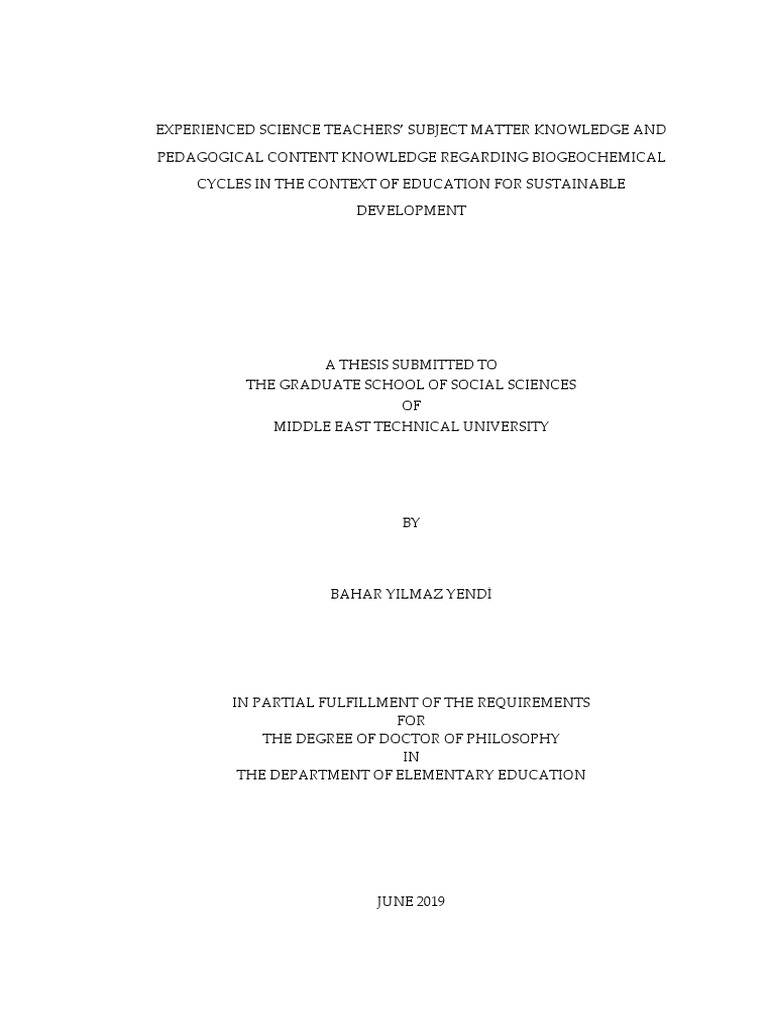 EXPERIENCED SCIENCE TEACHERS' SUBJECT MATTER KNOWLEDGE AND PEDAGOGICAL CONTENT KNOWLEDGE REGARDING BIOGEOCHEMICAL CYCLES IN THE CONTEXT OF EDUCATION FOR SUSTAINABLE DEVELOPMENT

A THESIS SUBMITTED TO
THE GRADUATE SCHOOL OF SOCIAL SCIENCES
OF
MIDDLE EAST TECHNICAL UNIVERSITY

BY

BAHAR YILMAZ YENDİ

IN PARTIAL FULFILLMENT OF THE REQUIREMENTS
FOR
THE DEGREE OF DOCTOR OF PHILOSOPHY
IN
THE DEPARTMENT OF ELEMENTARY EDUCATION

JUNE 2019